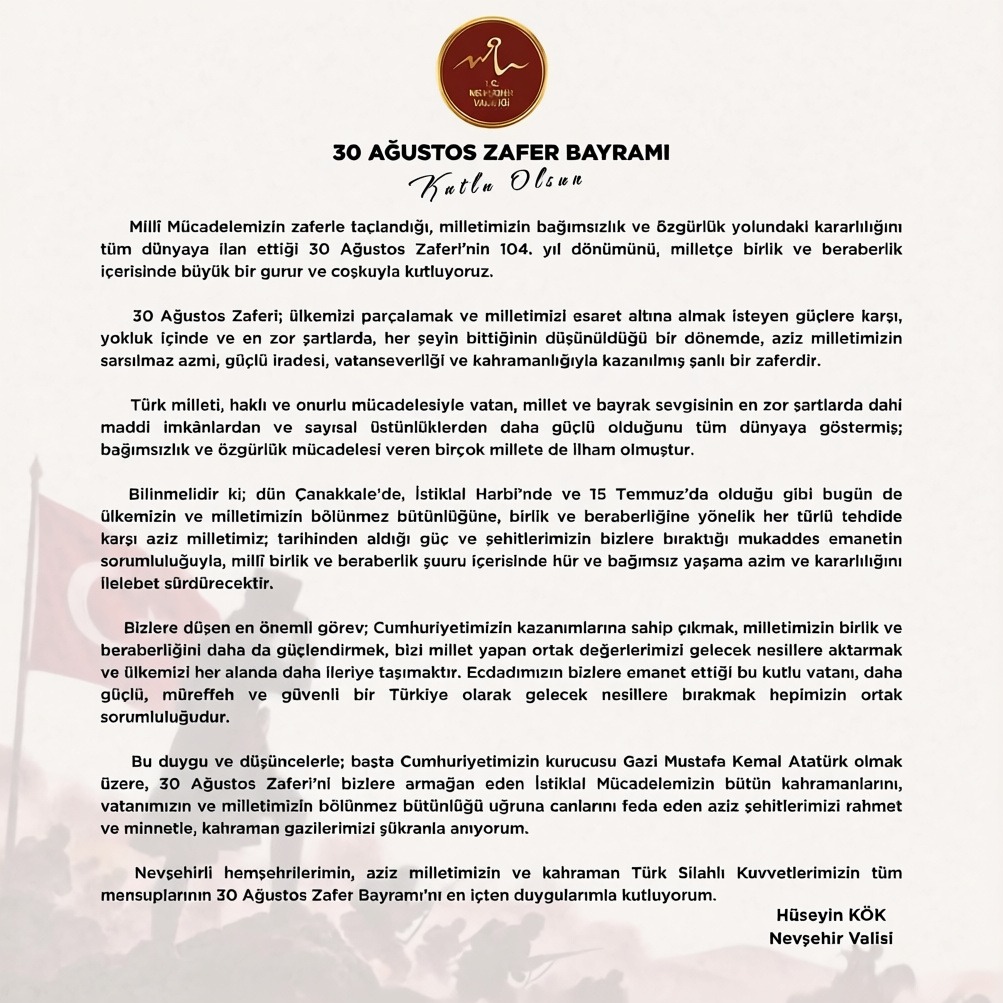 T.C.
NEVŞEHİR
VALİLİĞİ

30 AĞUSTOS ZAFER BAYRAMI
Kutlu Olsun

Millî Mücadelemizin zaferle taçlandığı, milletimizin bağımsızlık ve özgürlük yolundaki kararlılığını tüm dünyaya ilan ettiği 30 Ağustos Zaferi'nin 104. yıl dönümünü, milletçe birlik ve beraberlik içerisinde büyük bir gurur ve coşkuyla kutluyoruz.

30 Ağustos Zaferi; ülkemizi parçalamak ve milletimizi esaret altına almak isteyen güçlere karşı, yokluk içinde ve en zor şartlarda, her şeyin bittiğinin düşünüldüğü bir dönemde, aziz milletimizin sarsılmaz azmi, güçlü iradesi, vatanseverliği ve kahramanlığıyla kazanılmış şanlı bir zaferdir.

Türk milleti, haklı ve onurlu mücadelesiyle vatan, millet ve bayrak sevgisinin en zor şartlarda dahi maddi imkânlardan ve sayısal üstünlüklerden daha güçlü olduğunu tüm dünyaya göstermiş; bağımsızlık ve özgürlük mücadelesi veren birçok millete de ilham olmuştur.

Bilinmelidir ki; dün Çanakkale'de, İstiklal Harbi'nde ve 15 Temmuz'da olduğu gibi bugün de ülkemizin ve milletimizin bölünmez bütünlüğüne, birlik ve beraberliğine yönelik her türlü tehdide karşı aziz milletimiz; tarihinden aldığı güç ve şehitlerimizin bizlere bıraktığı mukaddes emanetin sorumluluğuyla, millî birlik ve beraberlik şuuru içerisinde hür ve bağımsız yaşama azim ve kararlılığını ilelebet sürdürecektir.

Bizlere düşen en önemli görev; Cumhuriyetimizin kazanımlarına sahip çıkmak, milletimizin birlik ve beraberliğini daha da güçlendirmek, bizi millet yapan ortak değerlerimizi gelecek nesillere aktarmak ve ülkemizi her alanda daha ileriye taşımaktır. Ecdadımızın bizlere emanet ettiği bu kutlu vatanı, daha güçlü, müreffeh ve güvenli bir Türkiye olarak gelecek nesillere bırakmak hepimizin ortak sorumluluğudur.

Bu duygu ve düşüncelerle; başta Cumhuriyetimizin kurucusu Gazi Mustafa Kemal Atatürk olmak üzere, 30 Ağustos Zaferi'ni bizlere armağan eden İstiklal Mücadelemizin bütün kahramanlarını, vatanımızın ve milletimizin bölünmez bütünlüğü uğruna canlarını feda eden aziz şehitlerimizi rahmet ve minnetle, kahraman gazilerimizi şükranla anıyorum.

Nevşehirli hemşehrilerimin, aziz milletimizin ve kahraman Türk Silahlı Kuvvetlerimizin tüm mensuplarının 30 Ağustos Zafer Bayramı'nı en içten duygularımla kutluyorum.

Hüseyin KÖK
Nevşehir Valisi